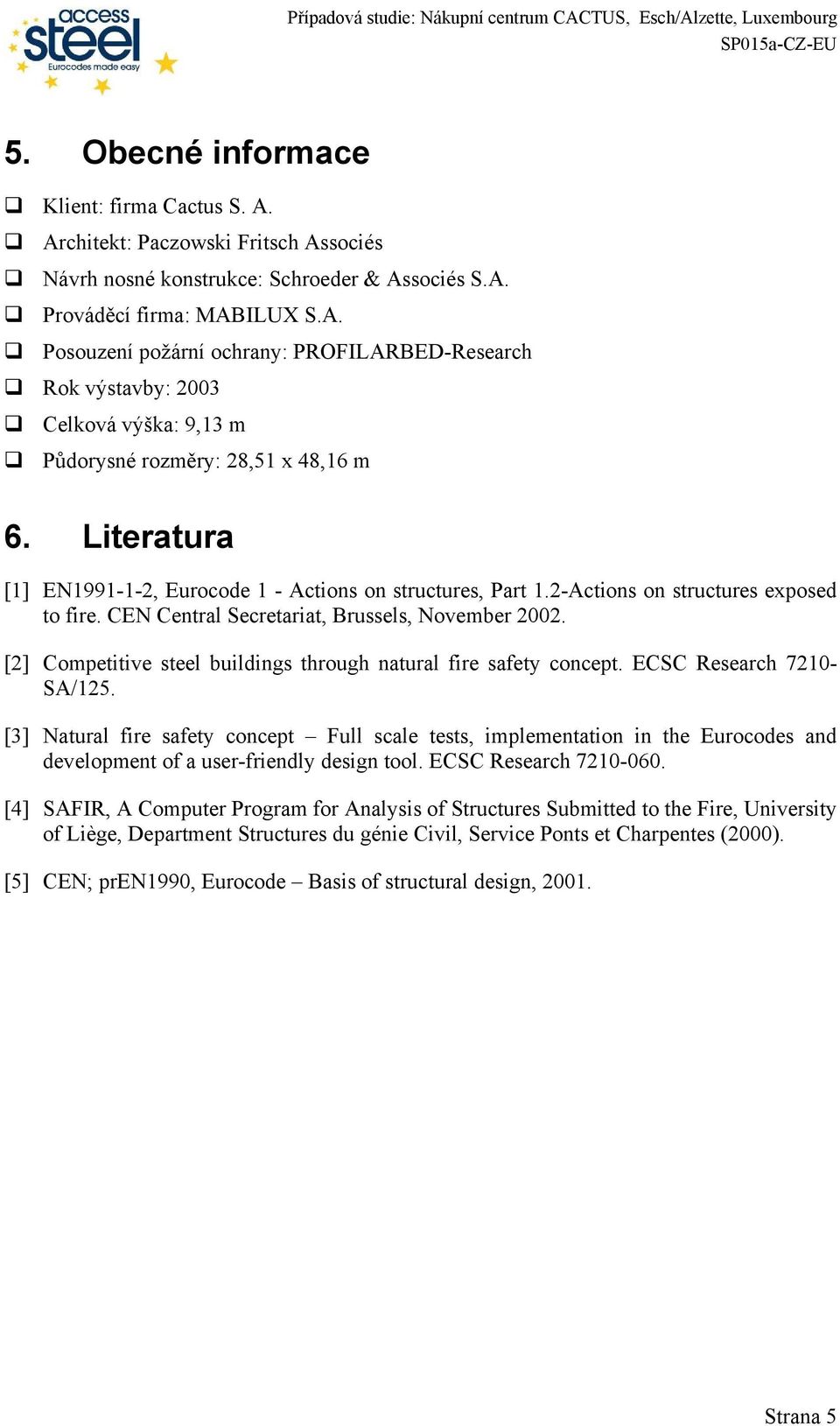 access steel
Eurocodes made easy

Případová studie: Nákupní centrum CACTUS, Esch/Alzette, Luxembourg
SP015a-CZ-EU

5. Obecné informace

❑ Klient: firma Cactus S. A.
❑ Architekt: Paczowski Fritsch Associés
❑ Návrh nosné konstrukce: Schroeder & Associés S.A.
❑ Prováděcí firma: MABILUX S.A.
❑ Posouzení požární ochrany: PROFILARBED-Research
❑ Rok výstavby: 2003
❑ Celková výška: 9,13 m
❑ Půdorysné rozměry: 28,51 x 48,16 m

6. Literatura

[1] EN1991-1-2, Eurocode 1 - Actions on structures, Part 1.2-Actions on structures exposed to fire. CEN Central Secretariat, Brussels, November 2002.

[2] Competitive steel buildings through natural fire safety concept. ECSC Research 7210-SA/125.

[3] Natural fire safety concept – Full scale tests, implementation in the Eurocodes and development of a user-friendly design tool. ECSC Research 7210-060.

[4] SAFIR, A Computer Program for Analysis of Structures Submitted to the Fire, University of Liège, Department Structures du génie Civil, Service Ponts et Charpentes (2000).

[5] CEN; prEN1990, Eurocode – Basis of structural design, 2001.

Strana 5